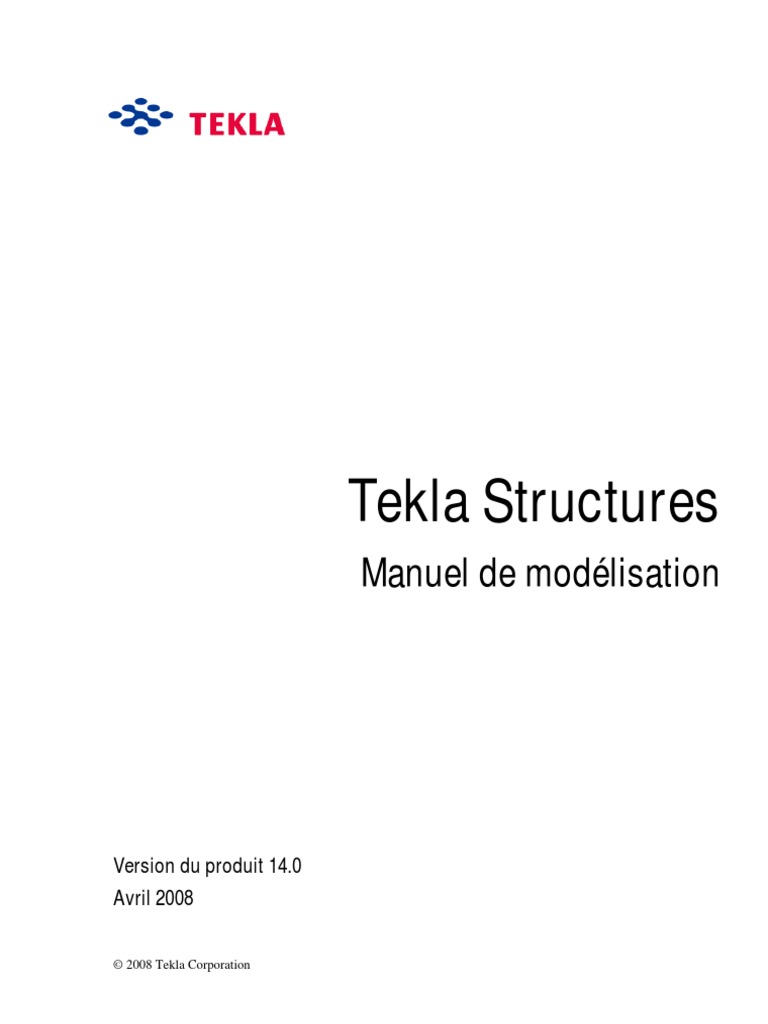 TEKLA

Tekla Structures

Manuel de modélisation

Version du produit 14.0
Avril 2008

© 2008 Tekla Corporation